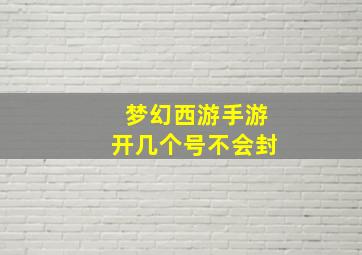 梦幻西游手游
开几个号不会封